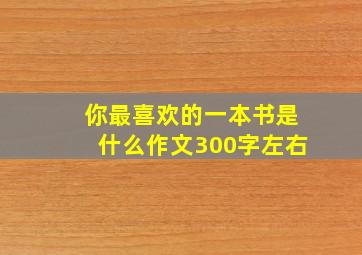 你最喜欢的一本书是什么作文300字左右